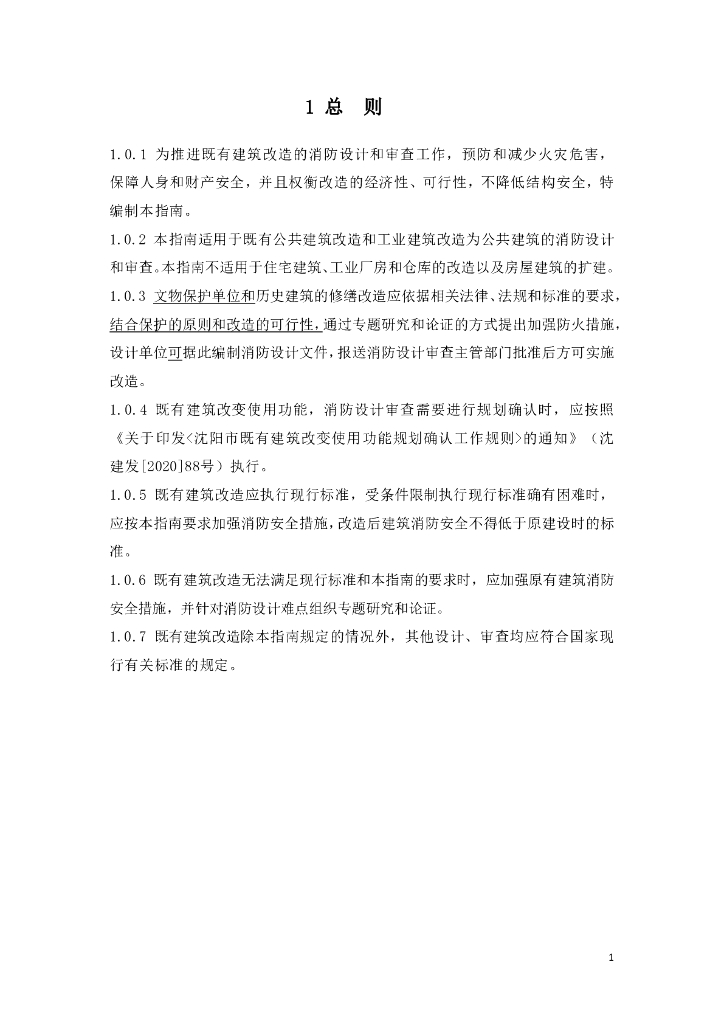 1 总 则

1.0.1 为推进既有建筑改造的消防设计和审查工作，预防和减少火灾危害，保障人身和财产安全，并且权衡改造的经济性、可行性，不降低结构安全，特编制本指南。

1.0.2 本指南适用于既有公共建筑改造和工业建筑改造为公共建筑的消防设计和审查。本指南不适用于住宅建筑、工业厂房和仓库的改造以及房屋建筑的扩建。

1.0.3 文物保护单位和历史建筑的修缮改造应依据相关法律、法规和标准的要求，结合保护的原则和改造的可行性，通过专题研究和论证的方式提出加强防火措施，设计单位可据此编制消防设计文件，报送消防设计审查主管部门批准后方可实施改造。

1.0.4 既有建筑改变使用功能，消防设计审查需要进行规划确认时，应按照《关于印发<沈阳市既有建筑改变使用功能规划确认工作规则>的通知》（沈建发[2020]88号）执行。

1.0.5 既有建筑改造应执行现行标准，受条件限制执行现行标准确有困难时，应按本指南要求加强消防安全措施，改造后建筑消防安全不得低于原建设时的标准。

1.0.6 既有建筑改造无法满足现行标准和本指南的要求时，应加强原有建筑消防安全措施，并针对消防设计难点组织专题研究和论证。

1.0.7 既有建筑改造除本指南规定的情况外，其他设计、审查均应符合国家现行有关标准的规定。

1